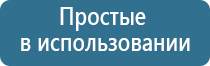 Простые
в использовании